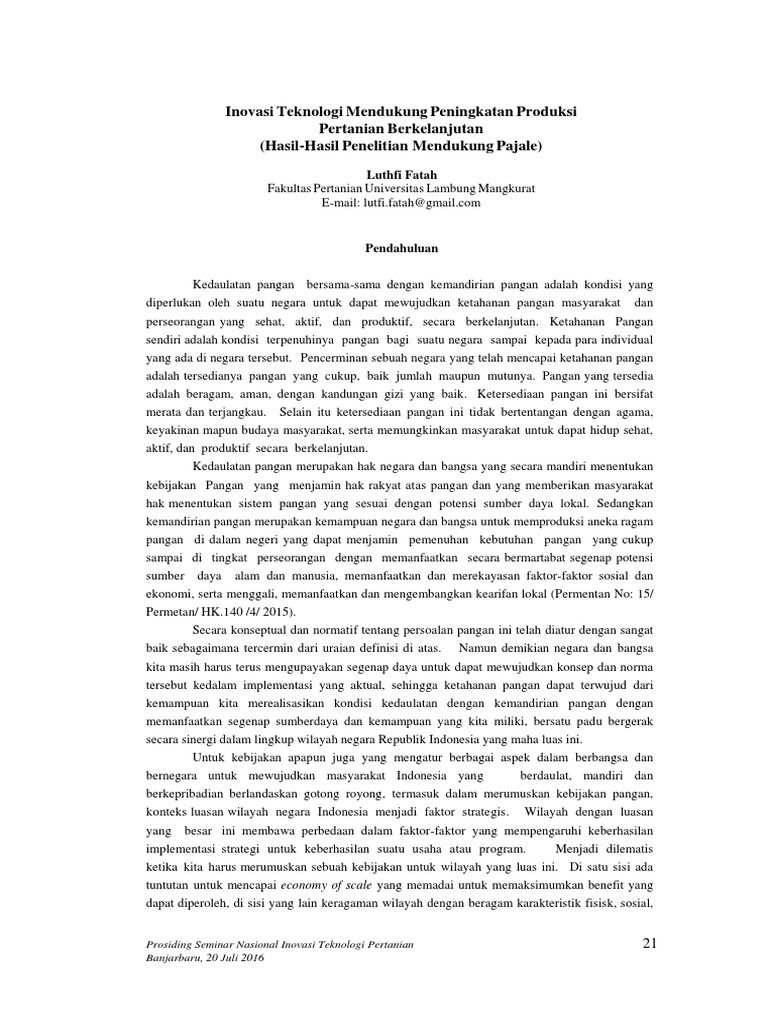 Inovasi Teknologi Mendukung Peningkatan Produksi
Pertanian Berkelanjutan
(Hasil-Hasil Penelitian Mendukung Pajale)

Luthfi Fatah
Fakultas Pertanian Universitas Lambung Mangkurat
E-mail: lutfi.fatah@gmail.com

Pendahuluan

Kedaulatan pangan bersama-sama dengan kemandirian pangan adalah kondisi yang diperlukan oleh suatu negara untuk dapat mewujudkan ketahanan pangan masyarakat dan perseorangan yang sehat, aktif, dan produktif, secara berkelanjutan. Ketahanan Pangan sendiri adalah kondisi terpenuhinya pangan bagi suatu negara sampai kepada para individual yang ada di negara tersebut. Pencerminan sebuah negara yang telah mencapai ketahanan pangan adalah tersedianya pangan yang cukup, baik jumlah maupun mutunya. Pangan yang tersedia adalah beragam, aman, dengan kandungan gizi yang baik. Ketersediaan pangan ini bersifat merata dan terjangkau. Selain itu ketersediaan pangan ini tidak bertentangan dengan agama, keyakinan mapun budaya masyarakat, serta memungkinkan masyarakat untuk dapat hidup sehat, aktif, dan produktif secara berkelanjutan.

Kedaulatan pangan merupakan hak negara dan bangsa yang secara mandiri menentukan kebijakan Pangan yang menjamin hak rakyat atas pangan dan yang memberikan masyarakat hak menentukan sistem pangan yang sesuai dengan potensi sumber daya lokal. Sedangkan kemandirian pangan merupakan kemampuan negara dan bangsa untuk memproduksi aneka ragam pangan di dalam negeri yang dapat menjamin pemenuhan kebutuhan pangan yang cukup sampai di tingkat perseorangan dengan memanfaatkan secara bermartabat segenap potensi sumber daya alam dan manusia, memanfaatkan dan merekayasan faktor-faktor sosial dan ekonomi, serta menggali, memanfaatkan dan mengembangkan kearifan lokal (Permentan No: 15/ Permetan/ HK.140 /4/ 2015).

Secara konseptual dan normatif tentang persoalan pangan ini telah diatur dengan sangat baik sebagaimana tercermin dari uraian definisi di atas. Namun demikian negara dan bangsa kita masih harus terus mengupayakan segenap daya untuk dapat mewujudkan konsep dan norma tersebut kedalam implementasi yang aktual, sehingga ketahanan pangan dapat terwujud dari kemampuan kita merealisasikan kondisi kedaulatan dengan kemandirian pangan dengan memanfaatkan segenap sumberdaya dan kemampuan yang kita miliki, bersatu padu bergerak secara sinergi dalam lingkup wilayah negara Republik Indonesia yang maha luas ini.

Untuk kebijakan apapun juga yang mengatur berbagai aspek dalam berbangsa dan bernegara untuk mewujudkan masyarakat Indonesia yang berdaulat, mandiri dan berkepribadian berlandaskan gotong royong, termasuk dalam merumuskan kebijakan pangan, konteks luasan wilayah negara Indonesia menjadi faktor strategis. Wilayah dengan luasan yang besar ini membawa perbedaan dalam faktor-faktor yang mempengaruhi keberhasilan implementasi strategi untuk keberhasilan suatu usaha atau program. Menjadi dilematis ketika kita harus merumuskan sebuah kebijakan untuk wilayah yang luas ini. Di satu sisi ada tuntutan untuk mencapai economy of scale yang memadai untuk memaksimumkan benefit yang dapat diperoleh, di sisi yang lain keragaman wilayah dengan beragam karakteristik fisisk, sosial,

Prosiding Seminar Nasional Inovasi Teknologi Pertanian
Banjarbaru, 20 Juli 2016

21